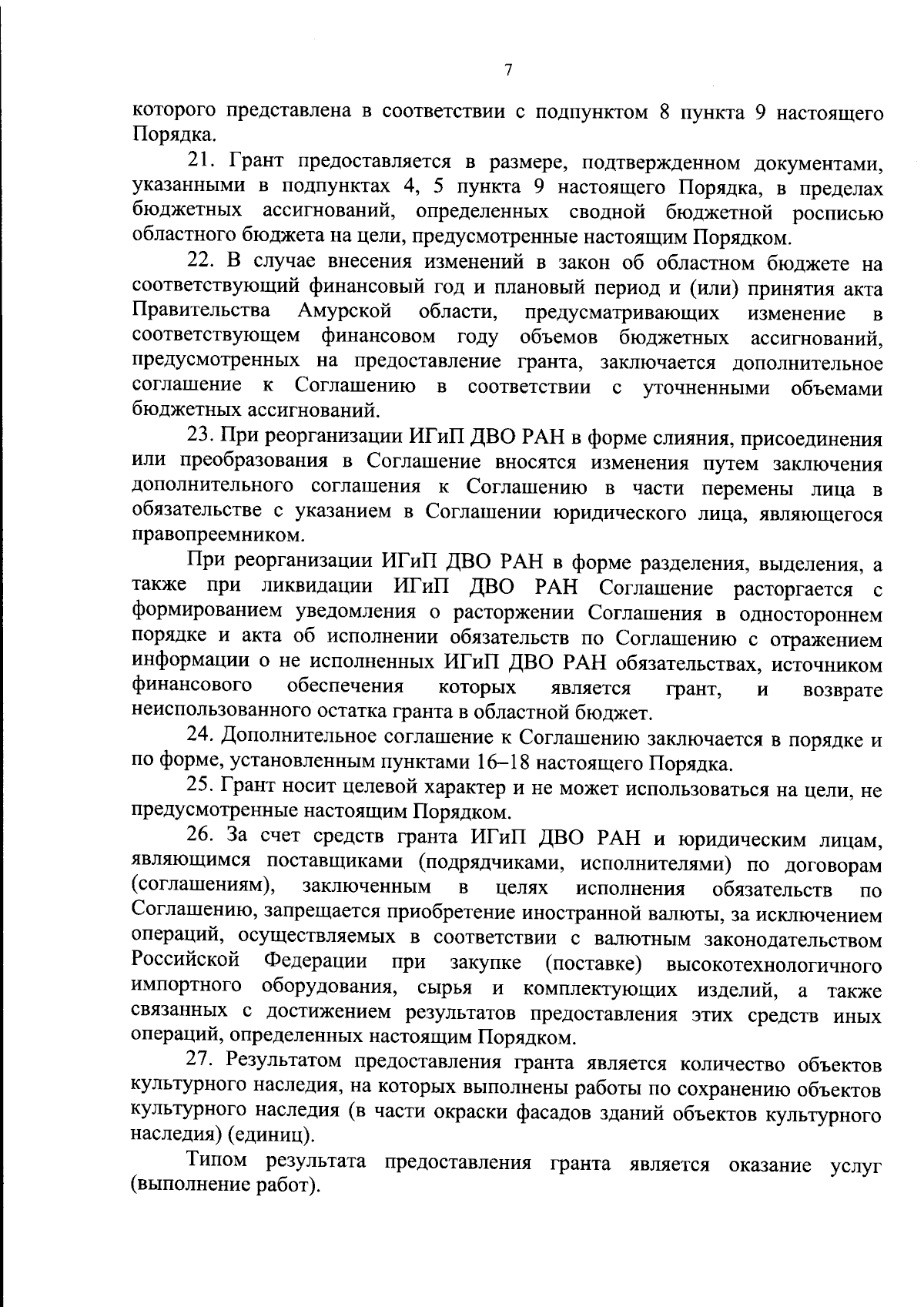 7

которого представлена в соответствии с подпунктом 8 пункта 9 настоящего Порядка.

21. Грант предоставляется в размере, подтвержденном документами, указанными в подпунктах 4, 5 пункта 9 настоящего Порядка, в пределах бюджетных ассигнований, определенных сводной бюджетной росписью областного бюджета на цели, предусмотренные настоящим Порядком.

22. В случае внесения изменений в закон об областном бюджете на соответствующий финансовый год и плановый период и (или) принятия акта Правительства Амурской области, предусматривающих изменение в соответствующем финансовом году объемов бюджетных ассигнований, предусмотренных на предоставление гранта, заключается дополнительное соглашение к Соглашению в соответствии с уточненными объемами бюджетных ассигнований.

23. При реорганизации ИГиП ДВО РАН в форме слияния, присоединения или преобразования в Соглашение вносятся изменения путем заключения дополнительного соглашения к Соглашению в части перемены лица в обязательстве с указанием в Соглашении юридического лица, являющегося правопреемником.

При реорганизации ИГиП ДВО РАН в форме разделения, выделения, а также при ликвидации ИГиП ДВО РАН Соглашение расторгается с формированием уведомления о расторжении Соглашения в одностороннем порядке и акта об исполнении обязательств по Соглашению с отражением информации о не исполненных ИГиП ДВО РАН обязательствах, источником финансового обеспечения которых является грант, и возврате неиспользованного остатка гранта в областной бюджет.

24. Дополнительное соглашение к Соглашению заключается в порядке и по форме, установленным пунктами 16–18 настоящего Порядка.

25. Грант носит целевой характер и не может использоваться на цели, не предусмотренные настоящим Порядком.

26. За счет средств гранта ИГиП ДВО РАН и юридическим лицам, являющимся поставщиками (подрядчиками, исполнителями) по договорам (соглашениям), заключенным в целях исполнения обязательств по Соглашению, запрещается приобретение иностранной валюты, за исключением операций, осуществляемых в соответствии с валютным законодательством Российской Федерации при закупке (поставке) высокотехнологичного импортного оборудования, сырья и комплектующих изделий, а также связанных с достижением результатов предоставления этих средств иных операций, определенных настоящим Порядком.

27. Результатом предоставления гранта является количество объектов культурного наследия, на которых выполнены работы по сохранению объектов культурного наследия (в части окраски фасадов зданий объектов культурного наследия) (единиц).

Типом результата предоставления гранта является оказание услуг (выполнение работ).